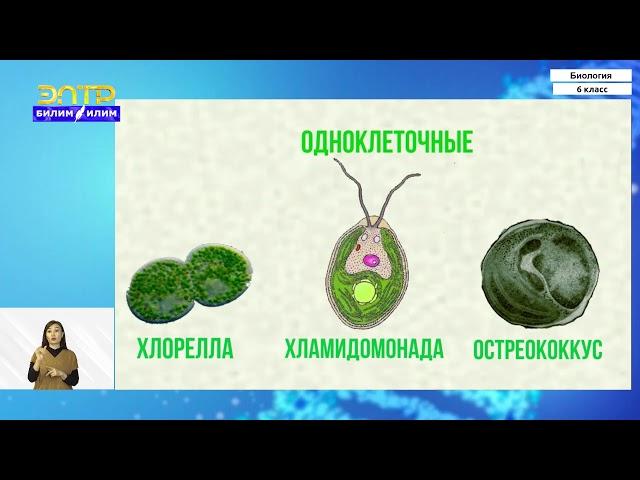 ЭЛТР
БИЛИМ ИЛИМ

Биология
6 класс

ОДНОКЛЕТОЧНЫЕ

ХЛОРЕЛЛА
ХЛАМИДОМОНАДА
ОСТРЕОКОККУС